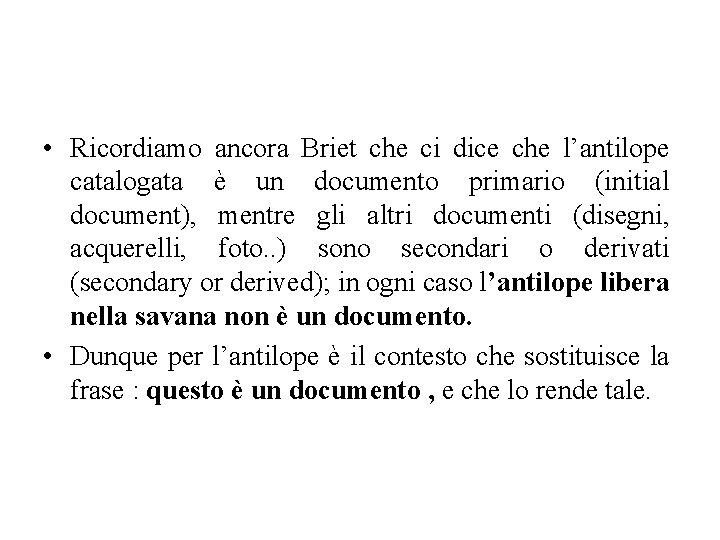 • Ricordiamo ancora Briet che ci dice che l’antilope catalogata è un documento primario (initial document), mentre gli altri documenti (disegni, acquerelli, foto..) sono secondari o derivati (secondary or derived); in ogni caso l’antilope libera nella savana non è un documento.

• Dunque per l’antilope è il contesto che sostituisce la frase : questo è un documento , e che lo rende tale.